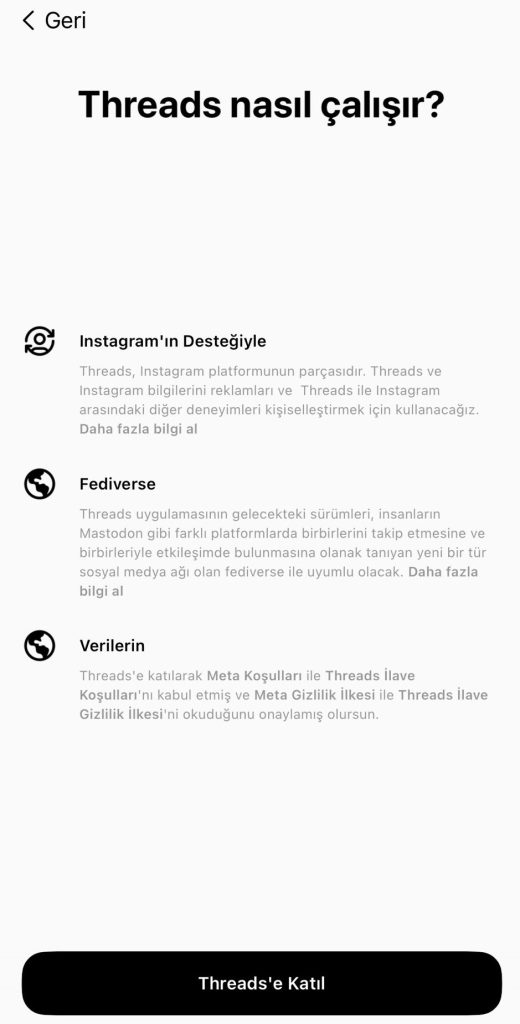 Geri

Threads nasıl çalışır?

Instagram'ın Desteğiyle

Threads, Instagram platformunun parçasıdır. Threads ve Instagram bilgilerini reklamları ve Threads ile Instagram arasındaki diğer deneyimleri kişiselleştirmek için kullanacağız. Daha fazla bilgi al

Fediverse

Threads uygulamasının gelecekteki sürümleri, insanların Mastodon gibi farklı platformlarda birbirlerini takip etmesine ve birbirleriyle etkileşimde bulunmasına olanak tanıyan yeni bir tür sosyal medya ağı olan fediverse ile uyumlu olacak. Daha fazla bilgi al

Verilerin

Threads'e katılarak Meta Koşulları ile Threads İlave Koşulları'nı kabul etmiş ve Meta Gizlilik İlkesi ile Threads İlave Gizlilik İlkesi'ni okuduğunu onaylamış olursun.

Threads'e Katıl